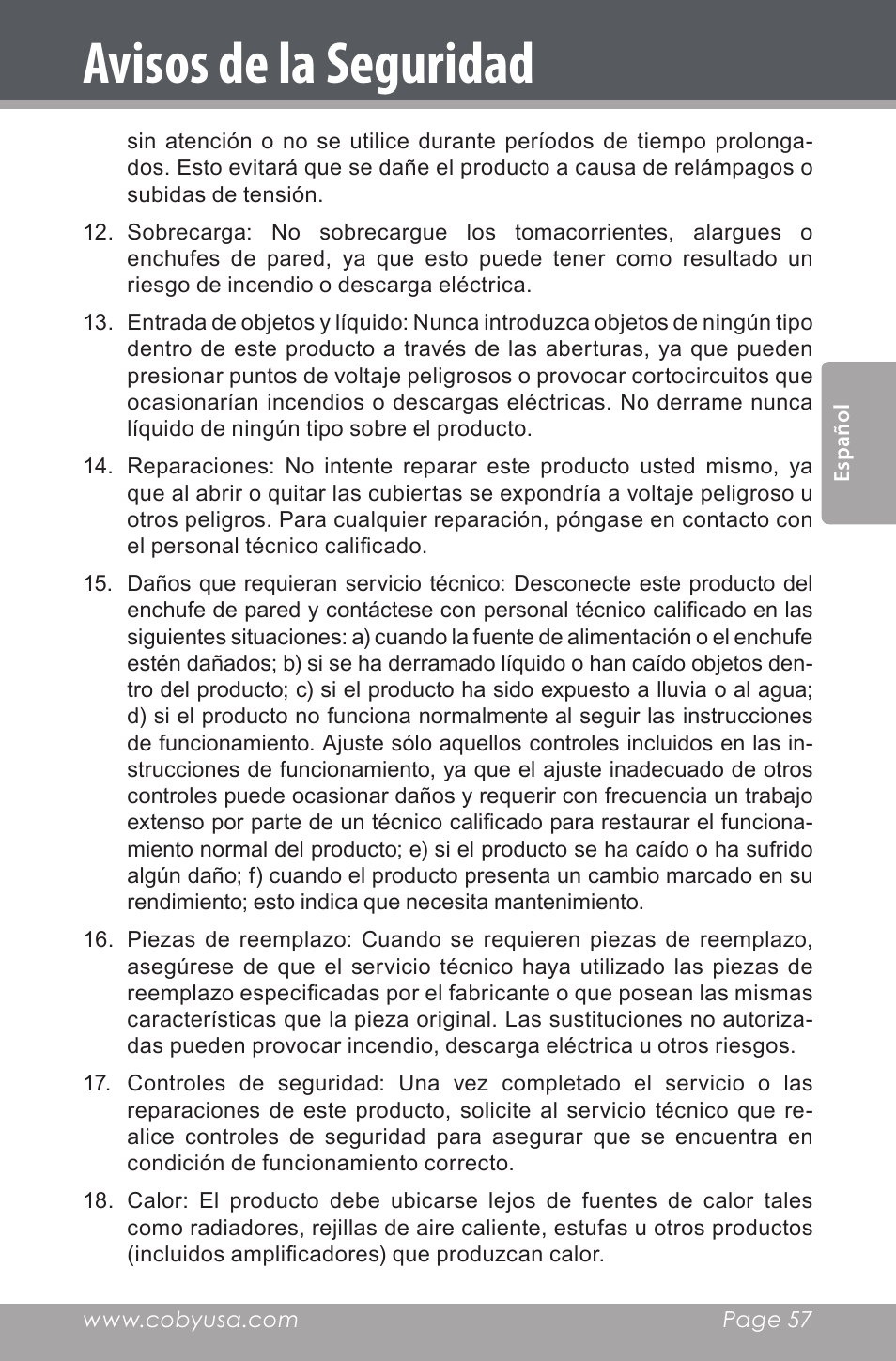 Avisos de la Seguridad

sin atención o no se utilice durante períodos de tiempo prolongados. Esto evitará que se dañe el producto a causa de relámpagos o subidas de tensión.

12. Sobrecarga: No sobrecargue los tomacorrientes, alargues o enchufes de pared, ya que esto puede tener como resultado un riesgo de incendio o descarga eléctrica.

13. Entrada de objetos y líquido: Nunca introduzca objetos de ningún tipo dentro de este producto a través de las aberturas, ya que pueden presionar puntos de voltaje peligrosos o provocar cortocircuitos que ocasionarían incendios o descargas eléctricas. No derrame nunca líquido de ningún tipo sobre el producto.

14. Reparaciones: No intente reparar este producto usted mismo, ya que al abrir o quitar las cubiertas se expondría a voltaje peligroso u otros peligros. Para cualquier reparación, póngase en contacto con el personal técnico calificado.

15. Daños que requieran servicio técnico: Desconecte este producto del enchufe de pared y contáctese con personal técnico calificado en las siguientes situaciones: a) cuando la fuente de alimentación o el enchufe estén dañados; b) si se ha derramado líquido o han caído objetos dentro del producto; c) si el producto ha sido expuesto a lluvia o al agua; d) si el producto no funciona normalmente al seguir las instrucciones de funcionamiento. Ajuste sólo aquellos controles incluidos en las instrucciones de funcionamiento, ya que el ajuste inadecuado de otros controles puede ocasionar daños y requerir con frecuencia un trabajo extenso por parte de un técnico calificado para restaurar el funcionamiento normal del producto; e) si el producto se ha caído o ha sufrido algún daño; f) cuando el producto presenta un cambio marcado en su rendimiento; esto indica que necesita mantenimiento.

16. Piezas de reemplazo: Cuando se requieren piezas de reemplazo, asegúrese de que el servicio técnico haya utilizado las piezas de reemplazo especificadas por el fabricante o que posean las mismas características que la pieza original. Las sustituciones no autorizadas pueden provocar incendio, descarga eléctrica u otros riesgos.

17. Controles de seguridad: Una vez completado el servicio o las reparaciones de este producto, solicite al servicio técnico que realice controles de seguridad para asegurar que se encuentra en condición de funcionamiento correcto.

18. Calor: El producto debe ubicarse lejos de fuentes de calor tales como radiadores, rejillas de aire caliente, estufas u otros productos (incluidos amplificadores) que produzcan calor.

Español

www.cobyusa.com Page 57